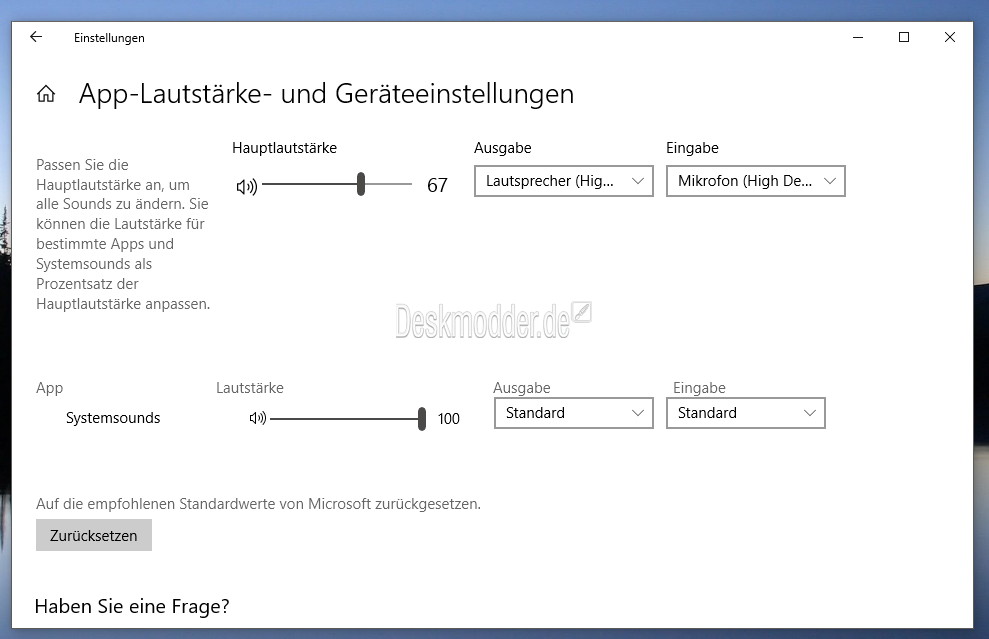 Einstellungen

App-Lautstärke- und Geräteeinstellungen

Passen Sie die Hauptlautstärke an, um alle Sounds zu ändern. Sie können die Lautstärke für bestimmte Apps und Systemsounds als Prozentsatz der Hauptlautstärke anpassen.

Hauptlautstärke
67

Ausgabe
Lautsprecher (Hig...

Eingabe
Mikrofon (High De...

Deskmodder.de

App
Systemsounds

Lautstärke
100

Ausgabe
Standard

Eingabe
Standard

Auf die empfohlenen Standardwerte von Microsoft zurückgesetzen.

Zurücksetzen

Haben Sie eine Frage?